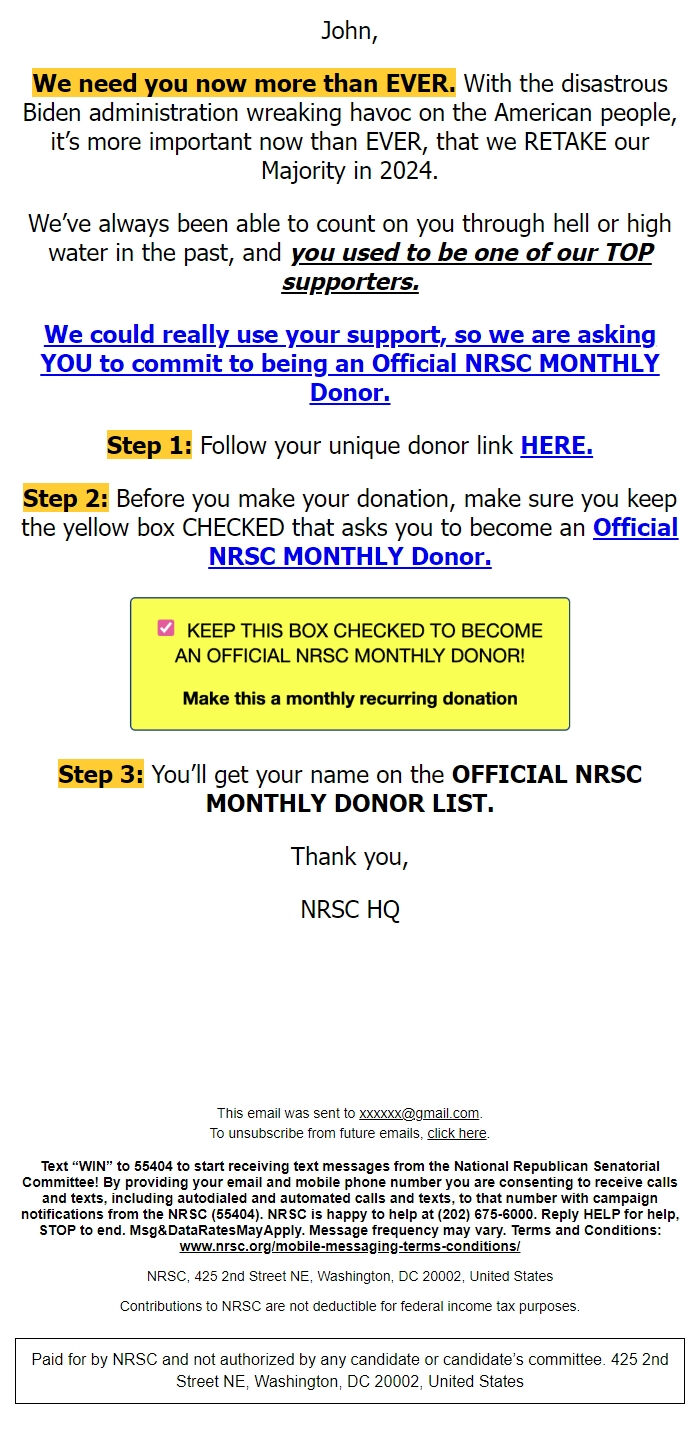 John,

We need you now more than EVER. With the disastrous Biden administration wreaking havoc on the American people, it's more important now than EVER, that we RETAKE our Majority in 2024.

We've always been able to count on you through hell or high water in the past, and you used to be one of our TOP supporters.

We could really use your support, so we are asking YOU to commit to being an Official NRSC MONTHLY Donor.

Step 1: Follow your unique donor link HERE.

Step 2: Before you make your donation, make sure you keep the yellow box CHECKED that asks you to become an Official NRSC MONTHLY Donor.

KEEP THIS BOX CHECKED TO BECOME AN OFFICIAL NRSC MONTHLY DONOR!

Make this a monthly recurring donation

Step 3: You'll get your name on the OFFICIAL NRSC MONTHLY DONOR LIST.

Thank you,

NRSC HQ

This email was sent to xxxxxx@gmail.com.
To unsubscribe from future emails, click here.

Text "WIN" to 55404 to start receiving text messages from the National Republican Senatorial Committee! By providing your email and mobile phone number you are consenting to receive calls and texts, including autodialed and automated calls and texts, to that number with campaign notifications from the NRSC (55404). NRSC is happy to help at (202) 675-6000. Reply HELP for help, STOP to end. Msg&DataRatesMayApply. Message frequency may vary. Terms and Conditions: www.nrsc.org/mobile-messaging-terms-conditions/

NRSC, 425 2nd Street NE, Washington, DC 20002, United States

Contributions to NRSC are not deductible for federal income tax purposes.

Paid for by NRSC and not authorized by any candidate or candidate's committee. 425 2nd Street NE, Washington, DC 20002, United States